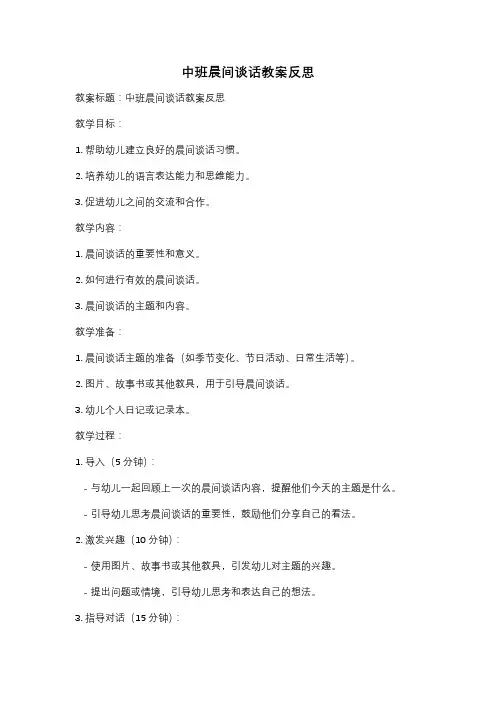 中班晨间谈话教案反思

教案标题：中班晨间谈话教案反思

教学目标：

1. 帮助幼儿建立良好的晨间谈话习惯。

2. 培养幼儿的语言表达能力和思维能力。

3. 促进幼儿之间的交流和合作。

教学内容：

1. 晨间谈话的重要性和意义。

2. 如何进行有效的晨间谈话。

3. 晨间谈话的主题和内容。

教学准备：

1. 晨间谈话主题的准备（如季节变化、节日活动、日常生活等）。

2. 图片、故事书或其他教具，用于引导晨间谈话。

3. 幼儿个人日记或记录本。

教学过程：

1. 导入（5 分钟）：

- 与幼儿一起回顾上一次的晨间谈话内容，提醒他们今天的主题是什么。

- 引导幼儿思考晨间谈话的重要性，鼓励他们分享自己的看法。

2. 激发兴趣（10 分钟）：

- 使用图片、故事书或其他教具，引发幼儿对主题的兴趣。

- 提出问题或情境，引导幼儿思考和表达自己的想法。

3. 指导对话（15 分钟）：